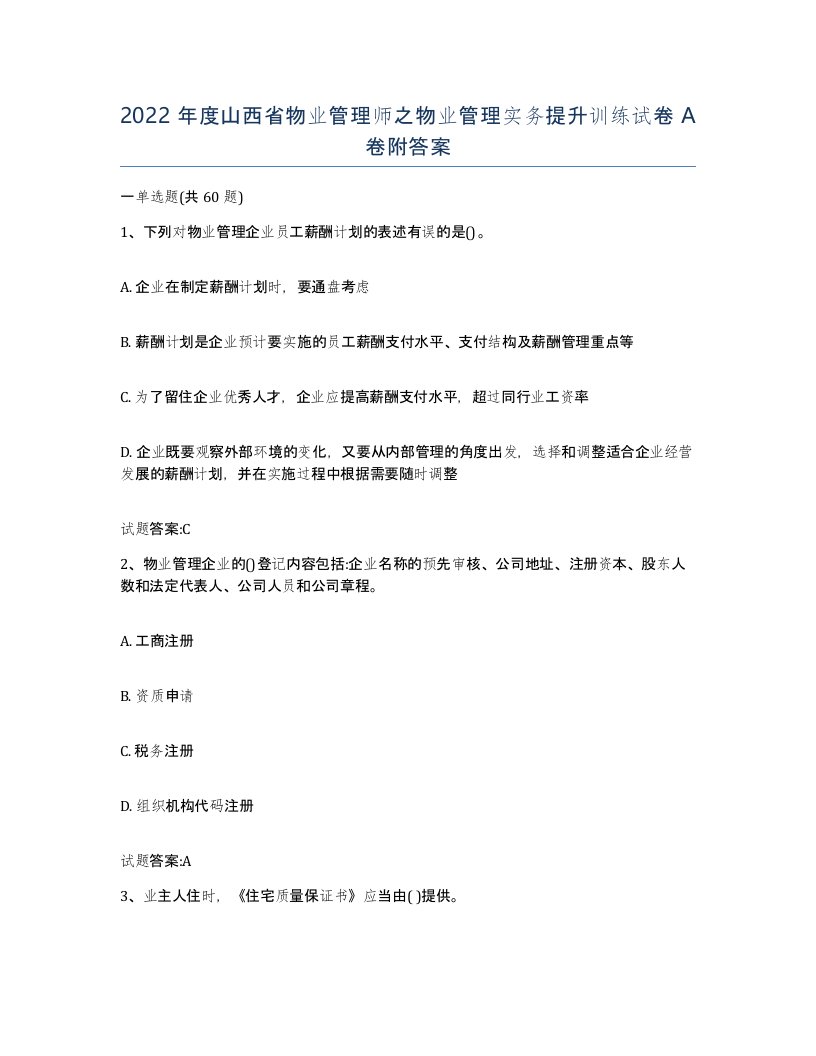 2022 年度山西省物业管理师之物业管理实务提升训练试卷 A 卷附答案

一单选题(共 60 题)

1、下列对物业管理企业员工薪酬计划的表述有误的是()。

A. 企业在制定薪酬计划时，要通盘考虑

B. 薪酬计划是企业预计要实施的员工薪酬支付水平、支付结构及薪酬管理重点等

C. 为了留住企业优秀人才，企业应提高薪酬支付水平，超过同行业工资率

D. 企业既要观察外部环境的变化，又要从内部管理的角度出发，选择和调整适合企业经营发展的薪酬计划，并在实施过程中根据需要随时调整

试题答案:C

2、物业管理企业的()登记内容包括:企业名称的预先审核、公司地址、注册资本、股东人数和法定代表人、公司人员和公司章程。

A. 工商注册

B. 资质申请

C. 税务注册

D. 组织机构代码注册

试题答案:A

3、业主人住时，《住宅质量保证书》应当由( )提供。